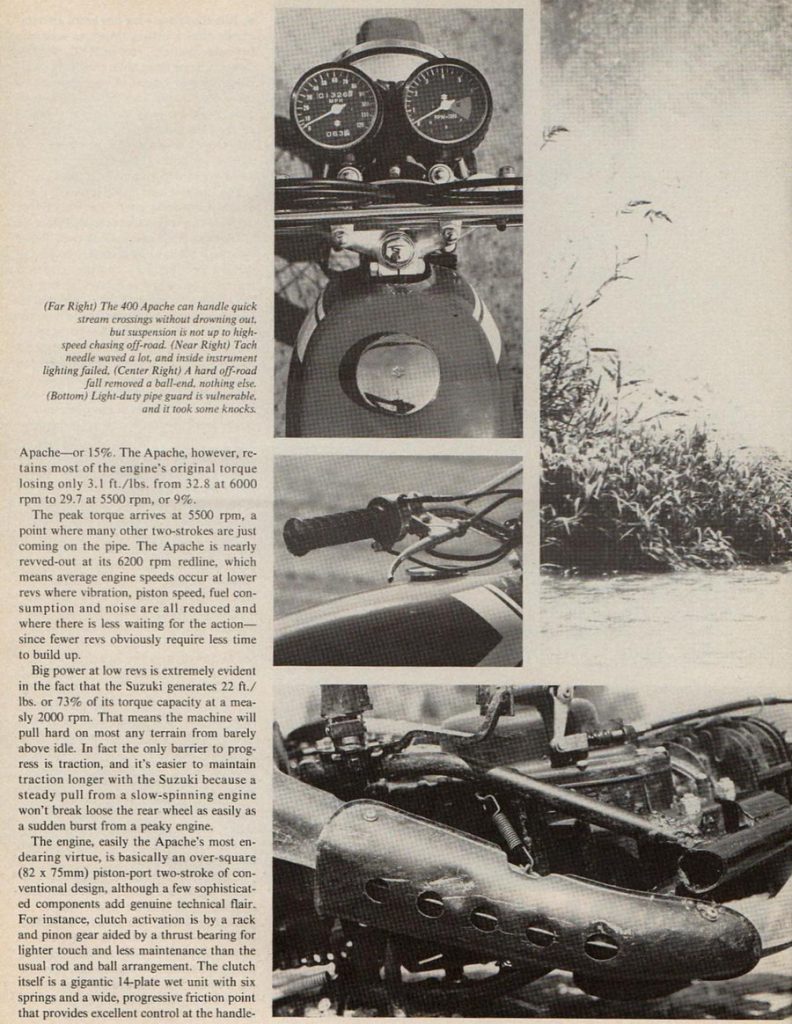 (Far Right) The 400 Apache can handle quick stream crossings without drowning out, but suspension is not up to high-speed chasing off-road. (Near Right) Tach needle waved a lot, and inside instrument lighting failed. (Center Right) A hard off-road fall removed a ball-end, nothing else. (Bottom) Light-duty pipe guard is vulnerable, and it took some knocks.

Apache—or 15%. The Apache, however, retains most of the engine's original torque losing only 3.1 ft./lbs. from 32.8 at 6000 rpm to 29.7 at 5500 rpm, or 9%.

The peak torque arrives at 5500 rpm, a point where many other two-strokes are just coming on the pipe. The Apache is nearly revved-out at its 6200 rpm redline, which means average engine speeds occur at lower revs where vibration, piston speed, fuel consumption and noise are all reduced and where there is less waiting for the action—since fewer revs obviously require less time to build up.

Big power at low revs is extremely evident in the fact that the Suzuki generates 22 ft./lbs. or 73% of its torque capacity at a measly 2000 rpm. That means the machine will pull hard on most any terrain from barely above idle. In fact the only barrier to progress is traction, and it's easier to maintain traction longer with the Suzuki because a steady pull from a slow-spinning engine won't break loose the rear wheel as easily as a sudden burst from a peaky engine.

The engine, easily the Apache's most endearing virtue, is basically an over-square (82 x 75mm) piston-port two-stroke of conventional design, although a few sophisticated components add genuine technical flair. For instance, clutch activation is by a rack and pinon gear aided by a thrust bearing for lighter touch and less maintenance than the usual rod and ball arrangement. The clutch itself is a gigantic 14-plate wet unit with six springs and a wide, progressive friction point that provides excellent control at the handle-